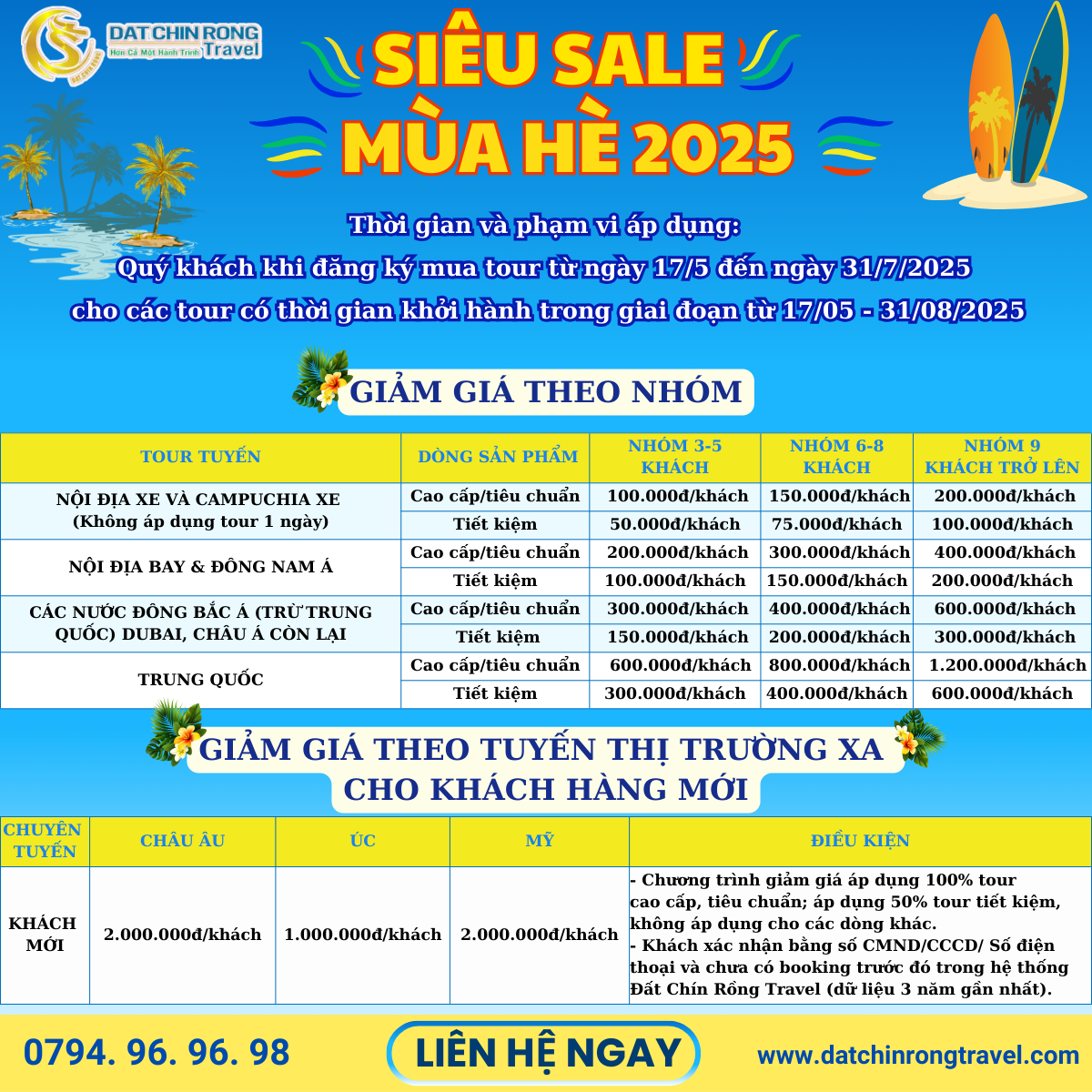 DAT CHIN RONG Travel
Hơn Cả Một Hành Trình

SIÊU SALE
MÙA HÈ 2025

Thời gian và phạm vi áp dụng:
Quý khách khi đăng ký mua tour từ ngày 17/5 đến ngày 31/7/2025
cho các tour có thời gian khởi hành trong giai đoạn từ 17/05 - 31/08/2025

GIẢM GIÁ THEO NHÓM

| TOUR TUYẾN | DÒNG SẢN PHẨM | NHÓM 3-5 KHÁCH | NHÓM 6-8 KHÁCH | NHÓM 9 KHÁCH TRỞ LÊN |
|---|---|---|---|---|
| NỘI ĐỊA XE VÀ CAMPUCHIA XE (Không áp dụng tour 1 ngày) | Cao cấp/tiêu chuẩn | 100.000đ/khách | 150.000đ/khách | 200.000đ/khách |
| | Tiết kiệm | 50.000đ/khách | 75.000đ/khách | 100.000đ/khách |
| NỘI ĐỊA BAY & ĐÔNG NAM Á | Cao cấp/tiêu chuẩn | 200.000đ/khách | 300.000đ/khách | 400.000đ/khách |
| | Tiết kiệm | 100.000đ/khách | 150.000đ/khách | 200.000đ/khách |
| CÁC NƯỚC ĐÔNG BẮC Á (TRỪ TRUNG QUỐC) DUBAI, CHÂU Á CÒN LẠI | Cao cấp/tiêu chuẩn | 300.000đ/khách | 400.000đ/khách | 600.000đ/khách |
| | Tiết kiệm | 150.000đ/khách | 200.000đ/khách | 300.000đ/khách |
| TRUNG QUỐC | Cao cấp/tiêu chuẩn | 600.000đ/khách | 800.000đ/khách | 1.200.000đ/khách |
| | Tiết kiệm | 300.000đ/khách | 400.000đ/khách | 600.000đ/khách |

GIẢM GIÁ THEO TUYẾN THỊ TRƯỜNG XA
CHO KHÁCH HÀNG MỚI

| CHUYÊN TUYẾN | CHÂU ÂU | ÚC | MỸ | ĐIỀU KIỆN |
|---|---|---|---|---|
| KHÁCH MỚI | 2.000.000đ/khách | 1.000.000đ/khách | 2.000.000đ/khách | - Chương trình giảm giá áp dụng 100% tour cao cấp, tiêu chuẩn; áp dụng 50% tour tiết kiệm, không áp dụng cho các dòng khác. - Khách xác nhận bằng số CMND/CCCD/ Số điện thoại và chưa có booking trước đó trong hệ thống Đất Chín Rồng Travel (dữ liệu 3 năm gần nhất). |

0794. 96. 96. 98
LIÊN HỆ NGAY
www.datchinrongtravel.com